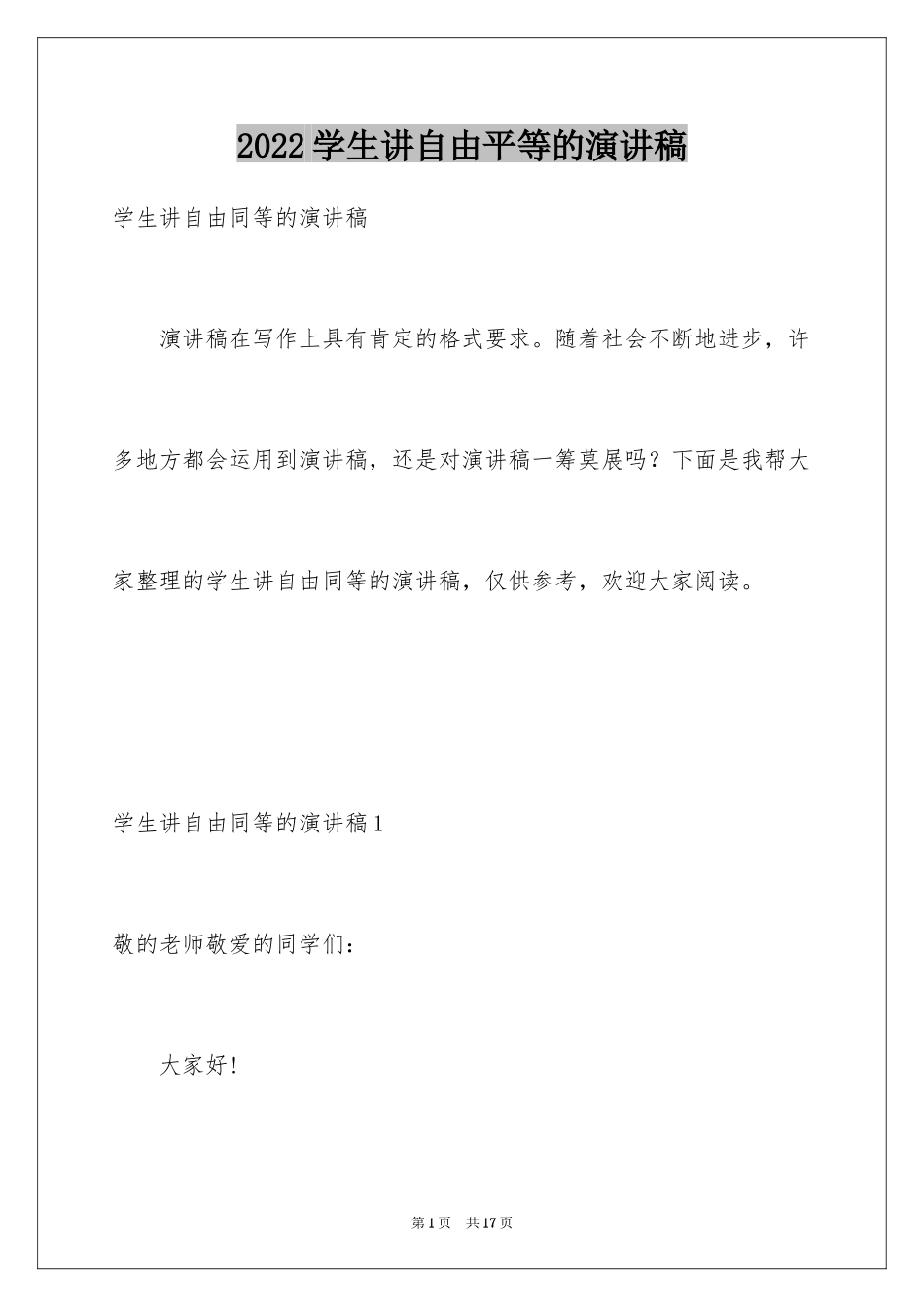 2022学生讲自由平等的演讲稿

学生讲自由同等的演讲稿

演讲稿在写作上具有肯定的格式要求。随着社会不断地进步，许多地方都会运用到演讲稿，还是对演讲稿一筹莫展吗？下面是我帮大家整理的学生讲自由同等的演讲稿，仅供参考，欢迎大家阅读。

学生讲自由同等的演讲稿1

敬的老师敬爱的同学们：

大家好！

第1页 共17页